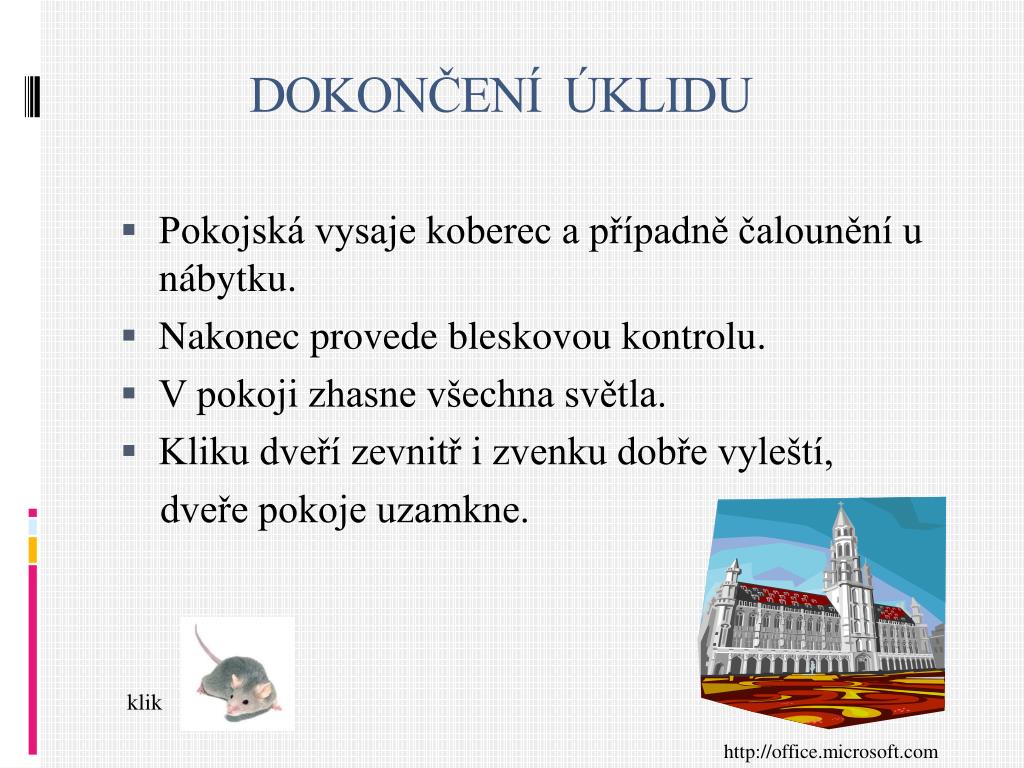 DOKONČENÍ ÚKLIDU

▪ Pokojská vysaje koberec a případně čalounění u nábytku.
▪ Nakonec provede bleskovou kontrolu.
▪ V pokoji zhasne všechna světla.
▪ Kliku dveří zevnitř i zvenku dobře vyleští,
dveře pokoje uzamkne.

klik

http://office.microsoft.com